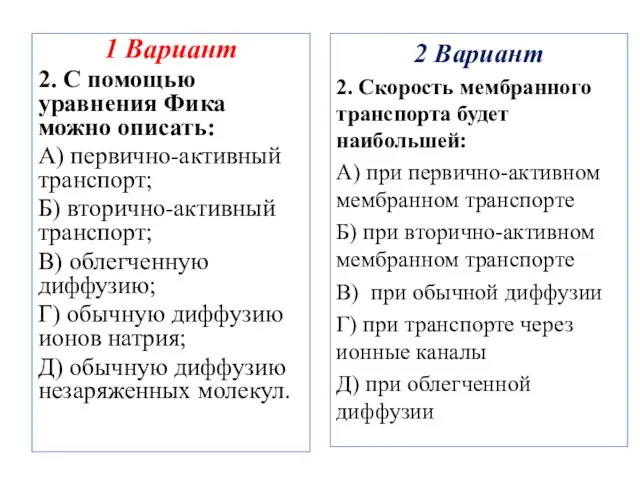 1 Вариант

2. С помощью уравнения Фика можно описать:

А) первично-активный транспорт;

Б) вторично-активный транспорт;

В) облегченную диффузию;

Г) обычную диффузию ионов натрия;

Д) обычную диффузию незаряженных молекул.

2 Вариант

2. Скорость мембранного транспорта будет наибольшей:

А) при первично-активном мембранном транспорте

Б) при вторично-активном мембранном транспорте

В) при обычной диффузии

Г) при транспорте через ионные каналы

Д) при облегченной диффузии